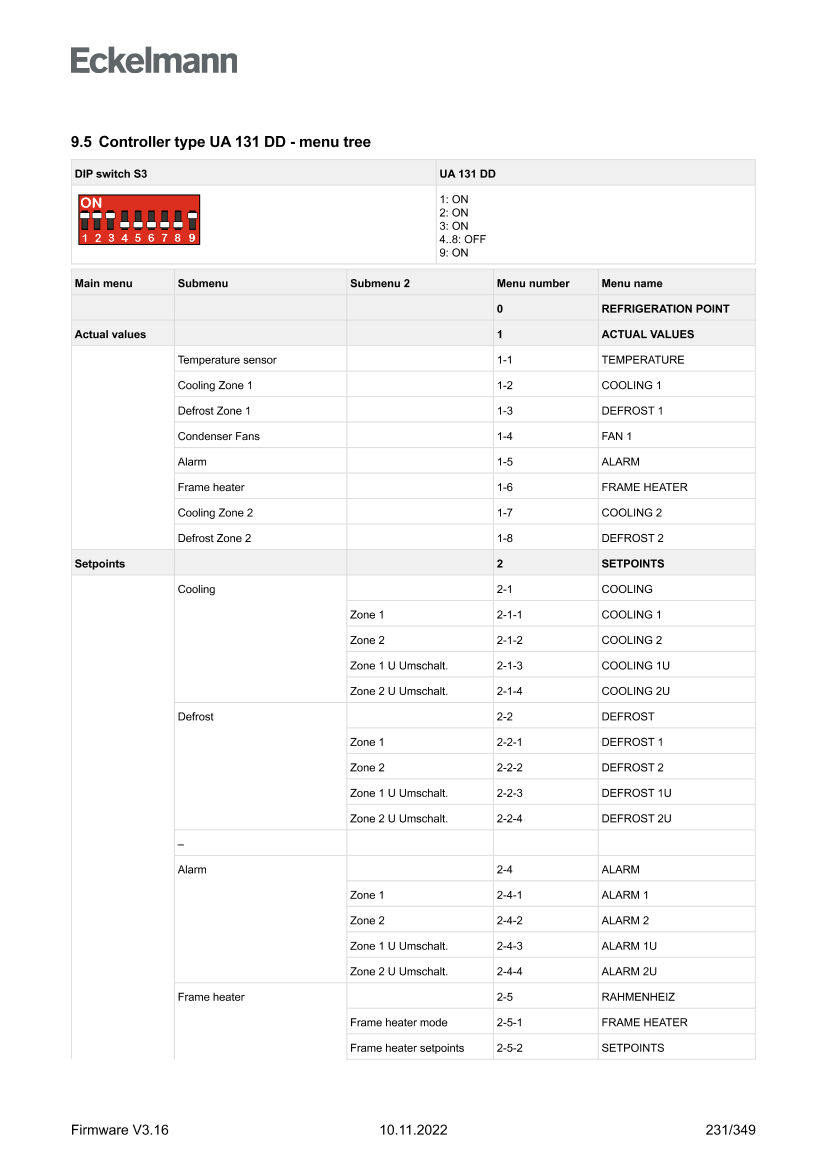 Eckelmann

9.5 Controller type UA 131 DD - menu tree

| DIP switch S3 | UA 131 DD |
|---|---|
| ON 1 2 3 4 5 6 7 8 9 | 1: ON 2: ON 3: ON 4..8: OFF 9: ON |

| Main menu | Submenu | Submenu 2 | Menu number | Menu name |
|---|---|---|---|---|
| | | | 0 | REFRIGERATION POINT |
| Actual values | | | 1 | ACTUAL VALUES |
| | Temperature sensor | | 1-1 | TEMPERATURE |
| | Cooling Zone 1 | | 1-2 | COOLING 1 |
| | Defrost Zone 1 | | 1-3 | DEFROST 1 |
| | Condenser Fans | | 1-4 | FAN 1 |
| | Alarm | | 1-5 | ALARM |
| | Frame heater | | 1-6 | FRAME HEATER |
| | Cooling Zone 2 | | 1-7 | COOLING 2 |
| | Defrost Zone 2 | | 1-8 | DEFROST 2 |
| Setpoints | | | 2 | SETPOINTS |
| | Cooling | | 2-1 | COOLING |
| | | Zone 1 | 2-1-1 | COOLING 1 |
| | | Zone 2 | 2-1-2 | COOLING 2 |
| | | Zone 1 U Umschalt. | 2-1-3 | COOLING 1U |
| | | Zone 2 U Umschalt. | 2-1-4 | COOLING 2U |
| | Defrost | | 2-2 | DEFROST |
| | | Zone 1 | 2-2-1 | DEFROST 1 |
| | | Zone 2 | 2-2-2 | DEFROST 2 |
| | | Zone 1 U Umschalt. | 2-2-3 | DEFROST 1U |
| | | Zone 2 U Umschalt. | 2-2-4 | DEFROST 2U |
| | – | | | |
| | Alarm | | 2-4 | ALARM |
| | | Zone 1 | 2-4-1 | ALARM 1 |
| | | Zone 2 | 2-4-2 | ALARM 2 |
| | | Zone 1 U Umschalt. | 2-4-3 | ALARM 1U |
| | | Zone 2 U Umschalt. | 2-4-4 | ALARM 2U |
| | Frame heater | | 2-5 | RAHMENHEIZ |
| | | Frame heater mode | 2-5-1 | FRAME HEATER |
| | | Frame heater setpoints | 2-5-2 | SETPOINTS |

Firmware V3.16 10.11.2022 231/349